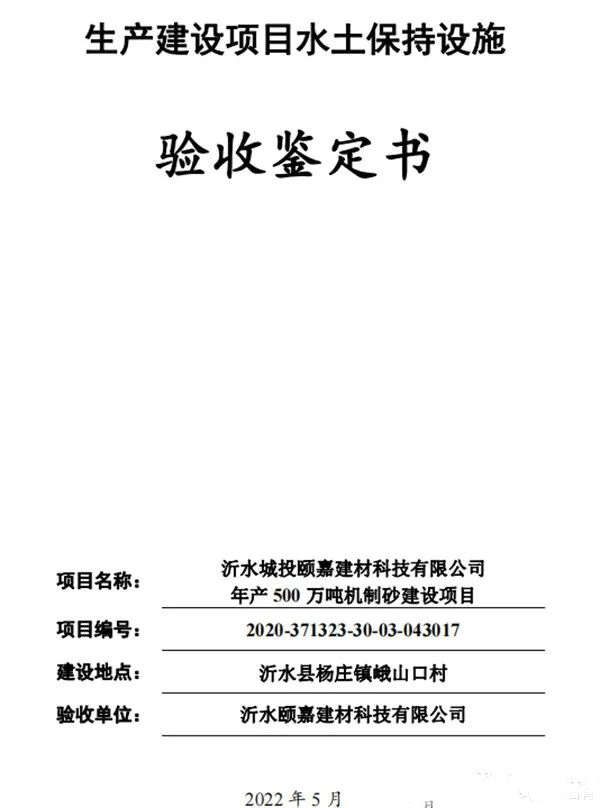 生产建设项目水土保持设施

验收鉴定书

项目名称： 沂水城投颐嘉建材科技有限公司年产 500 万吨机制砂建设项目

项目编号： 2020-371323-30-03-043017

建设地点： 沂水县杨庄镇峨山口村

验收单位： 沂水颐嘉建材科技有限公司

2022 年 5 月